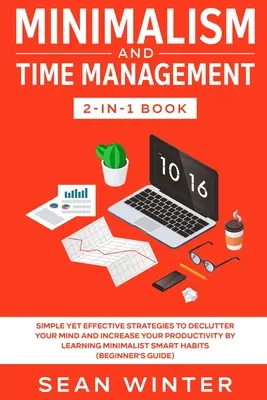 MINIMALISM
AND
TIME MANAGEMENT
2-IN-1 BOOK

10 16

SIMPLE YET EFFECTIVE STRATEGIES TO DECLUTTER YOUR MIND AND INCREASE YOUR PRODUCTIVITY BY LEARNING MINIMALIST SMART HABITS (BEGINNER'S GUIDE)

SEAN WINTER